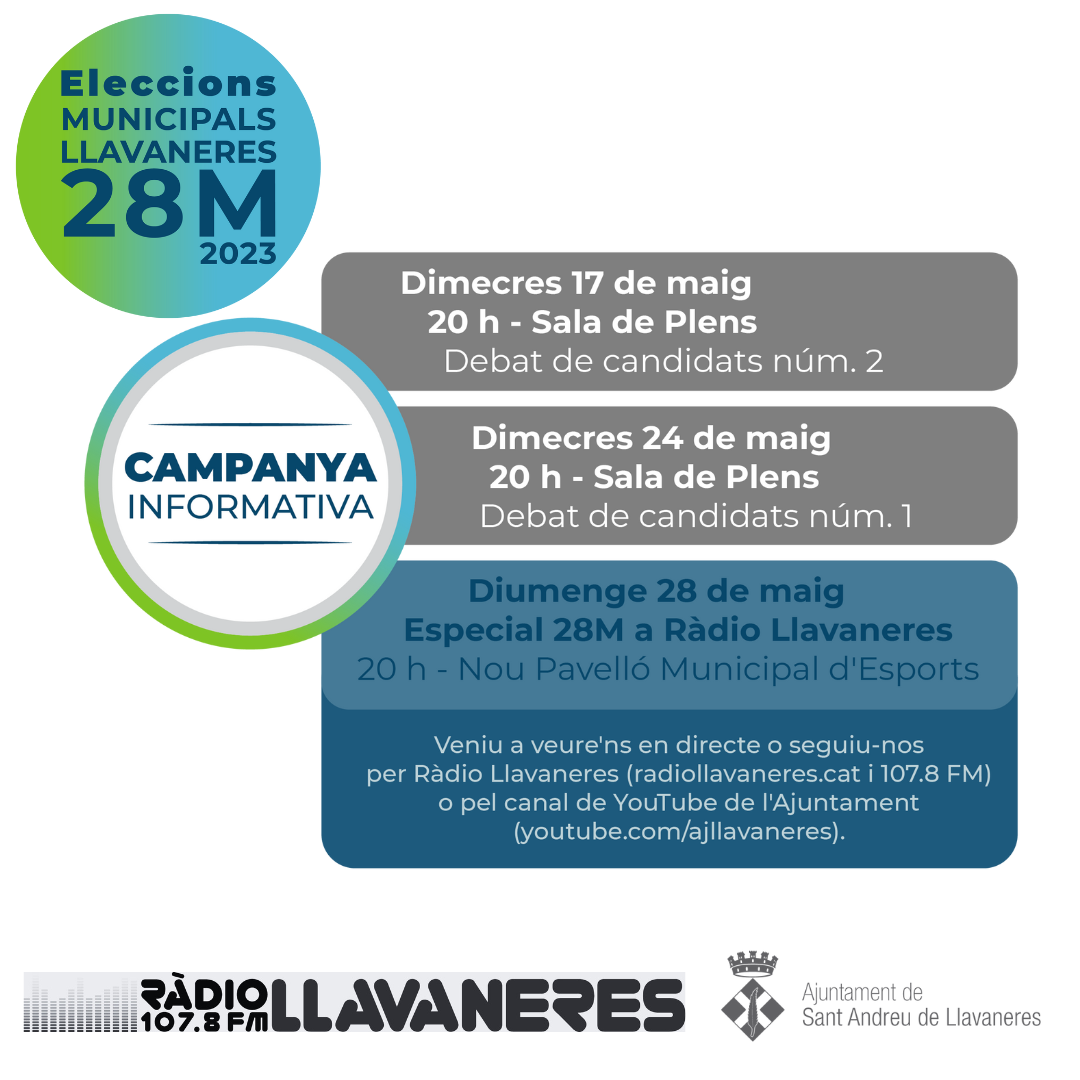 Eleccions
MUNICIPALS
LLAVANERES
28M
2023

CAMPANYA
INFORMATIVA

Dimecres 17 de maig
20 h - Sala de Plens
Debat de candidats núm. 2

Dimecres 24 de maig
20 h - Sala de Plens
Debat de candidats núm. 1

Diumenge 28 de maig
Especial 28M a Ràdio Llavaneres
20 h - Nou Pavelló Municipal d'Esports

Veniu a veure'ns en directe o seguiu-nos per Ràdio Llavaneres (radiollavaneres.cat i 107.8 FM) o pel canal de YouTube de l'Ajuntament (youtube.com/ajllavaneres).

RÀDIO 107.8 FM LLAVANERES

Ajuntament de
Sant Andreu de Llavaneres